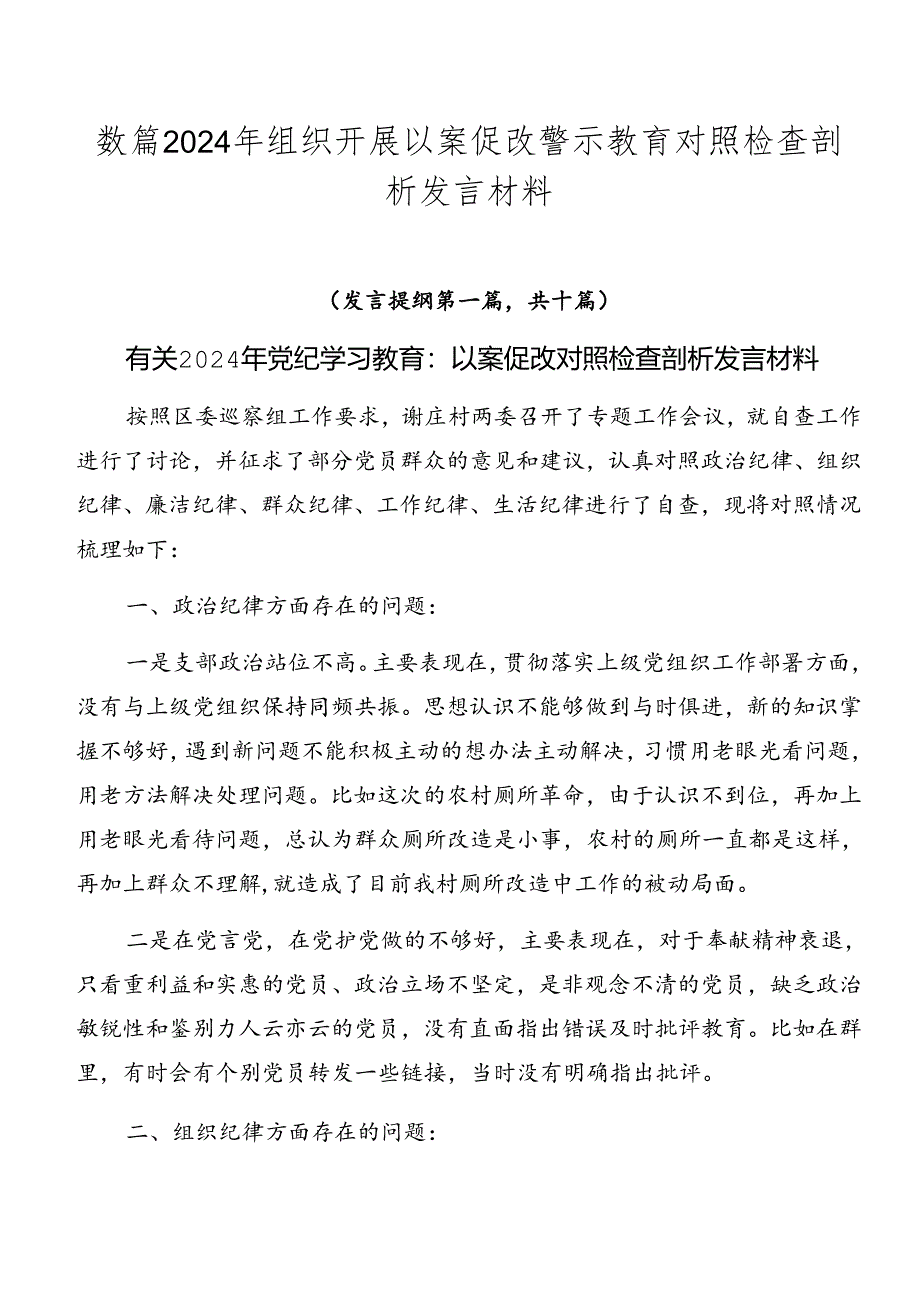 数篇2024年组织开展以案促改警示教育对照检查剖析发言材料

（发言提纲第一篇，共十篇）

有关2024年党纪学习教育：以案促改对照检查剖析发言材料

按照区委巡察组工作要求，谢庄村两委召开了专题工作会议，就自查工作进行了讨论，并征求了部分党员群众的意见和建议，认真对照政治纪律、组织纪律、廉洁纪律、群众纪律、工作纪律、生活纪律进行了自查，现将对照情况梳理如下：

一、政治纪律方面存在的问题：

一是支部政治站位不高。主要表现在，贯彻落实上级党组织工作部署方面，没有与上级党组织保持同频共振。思想认识不能够做到与时俱进，新的知识掌握不够好，遇到新问题不能积极主动的想办法主动解决，习惯用老眼光看问题，用老方法解决处理问题。比如这次的农村厕所革命，由于认识不到位，再加上用老眼光看待问题，总认为群众厕所改造是小事，农村的厕所一直都是这样，再加上群众不理解，就造成了目前我村厕所改造中工作的被动局面。

二是在党言党，在党护党做的不够好，主要表现在，对于奉献精神衰退，只看重利益和实惠的党员、政治立场不坚定，是非观念不清的党员，缺乏政治敏锐性和鉴别力人云亦云的党员，没有直面指出错误及时批评教育。比如在群里，有时会有个别党员转发一些链接，当时没有明确指出批评。

二、组织纪律方面存在的问题：